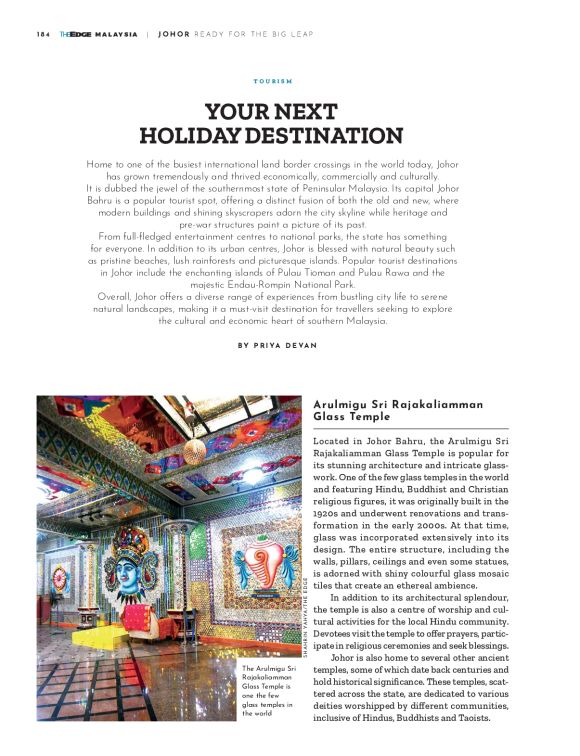 184 THEEDGE MALAYSIA | JOHOR READY FOR THE BIG LEAP

TOURISM

YOUR NEXT HOLIDAY DESTINATION

Home to one of the busiest international land border crossings in the world today, Johor has grown tremendously and thrived economically, commercially and culturally.
It is dubbed the jewel of the southernmost state of Peninsular Malaysia. Its capital Johor Bahru is a popular tourist spot, offering a distinct fusion of both the old and new, where modern buildings and shining skyscrapers adorn the city skyline while heritage and pre-war structures paint a picture of its past.
From full-fledged entertainment centres to national parks, the state has something for everyone. In addition to its urban centres, Johor is blessed with natural beauty such as pristine beaches, lush rainforests and picturesque islands. Popular tourist destinations in Johor include the enchanting islands of Pulau Tioman and Pulau Rawa and the majestic Endau-Rompin National Park.
Overall, Johor offers a diverse range of experiences from bustling city life to serene natural landscapes, making it a must-visit destination for travellers seeking to explore the cultural and economic heart of southern Malaysia.

BY PRIYA DEVAN

SHAHRIN YAHYA/THE EDGE

The Arulmigu Sri Rajakaliamman Glass Temple is one the few glass temples in the world

Arulmigu Sri Rajakaliamman Glass Temple

Located in Johor Bahru, the Arulmigu Sri Rajakaliamman Glass Temple is popular for its stunning architecture and intricate glasswork. One of the few glass temples in the world and featuring Hindu, Buddhist and Christian religious figures, it was originally built in the 1920s and underwent renovations and transformation in the early 2000s. At that time, glass was incorporated extensively into its design. The entire structure, including the walls, pillars, ceilings and even some statues, is adorned with shiny colourful glass mosaic tiles that create an ethereal ambience.

In addition to its architectural splendour, the temple is also a centre of worship and cultural activities for the local Hindu community. Devotees visit the temple to offer prayers, participate in religious ceremonies and seek blessings.

Johor is also home to several other ancient temples, some of which date back centuries and hold historical significance. These temples, scattered across the state, are dedicated to various deities worshipped by different communities, inclusive of Hindus, Buddhists and Taoists.